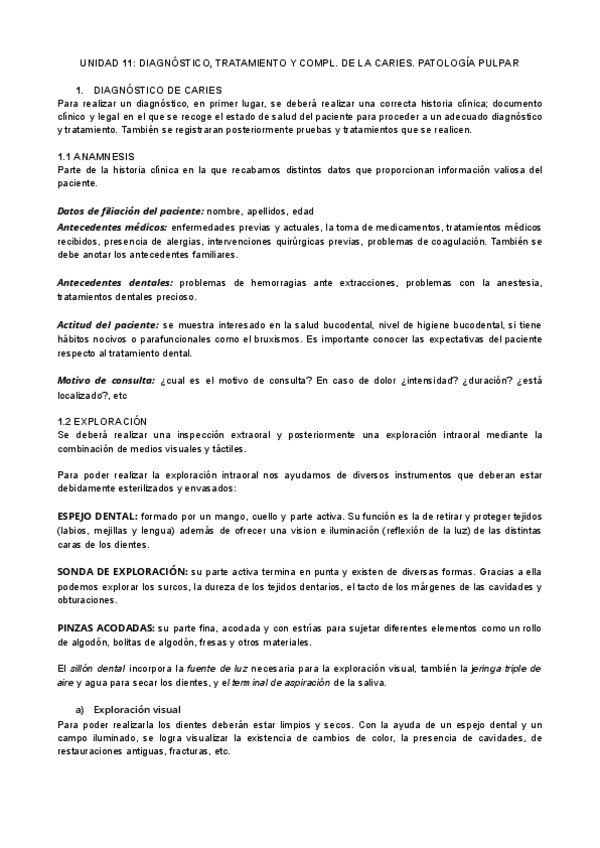 UNIDAD 11: DIAGNÓSTICO, TRATAMIENTO Y COMPL. DE LA CARIES. PATOLOGÍA PULPAR

1. DIAGNÓSTICO DE CARIES
Para realizar un diagnóstico, en primer lugar, se deberá realizar una correcta historia clínica; documento clínico y legal en el que se recoge el estado de salud del paciente para proceder a un adecuado diagnóstico y tratamiento. También se registraran posteriormente pruebas y tratamientos que se realicen.

1.1 ANAMNESIS
Parte de la historia clínica en la que recabamos distintos datos que proporcionan información valiosa del paciente.

Datos de filiación del paciente: nombre, apellidos, edad
Antecedentes médicos: enfermedades previas y actuales, la toma de medicamentos, tratamientos médicos recibidos, presencia de alergias, intervenciones quirúrgicas previas, problemas de coagulación. También se debe anotar los antecedentes familiares.

Antecedentes dentales: problemas de hemorragias ante extracciones, problemas con la anestesia, tratamientos dentales precioso.

Actitud del paciente: se muestra interesado en la salud bucodental, nivel de higiene bucodental, si tiene hábitos nocivos o parafuncionales como el bruxismos. Es importante conocer las expectativas del paciente respecto al tratamiento dental.

Motivo de consulta: ¿cual es el motivo de consulta? En caso de dolor ¿intensidad? ¿duración? ¿está localizado?, etc

1.2 EXPLORACIÓN
Se deberá realizar una inspección extraoral y posteriormente una exploración intraoral mediante la combinación de medios visuales y táctiles.

Para poder realizar la exploración intraoral nos ayudamos de diversos instrumentos que deberan estar debidamente esterilizados y envasados:

ESPEJO DENTAL: formado por un mango, cuello y parte activa. Su función es la de retirar y proteger tejidos (labios, mejillas y lengua) además de ofrecer una vision e iluminación (reflexión de la luz) de las distintas caras de los dientes.

SONDA DE EXPLORACIÓN: su parte activa termina en punta y existen de diversas formas. Gracias a ella podemos explorar los surcos, la dureza de los tejidos dentarios, el tacto de los márgenes de las cavidades y obturaciones.

PINZAS ACODADAS: su parte fina, acodada y con estrías para sujetar diferentes elementos como un rollo de algodón, bolitas de algodón, fresas y otros materiales.

El sillón dental incorpora la fuente de luz necesaria para la exploración visual, también la jeringa triple de aire y agua para secar los dientes, y el terminal de aspiración de la saliva.

a) Exploración visual
Para poder realizarla los dientes deberán estar limpios y secos. Con la ayuda de un espejo dental y un campo iluminado, se logra visualizar la existencia de cambios de color, la presencia de cavidades, de restauraciones antiguas, fracturas, etc.